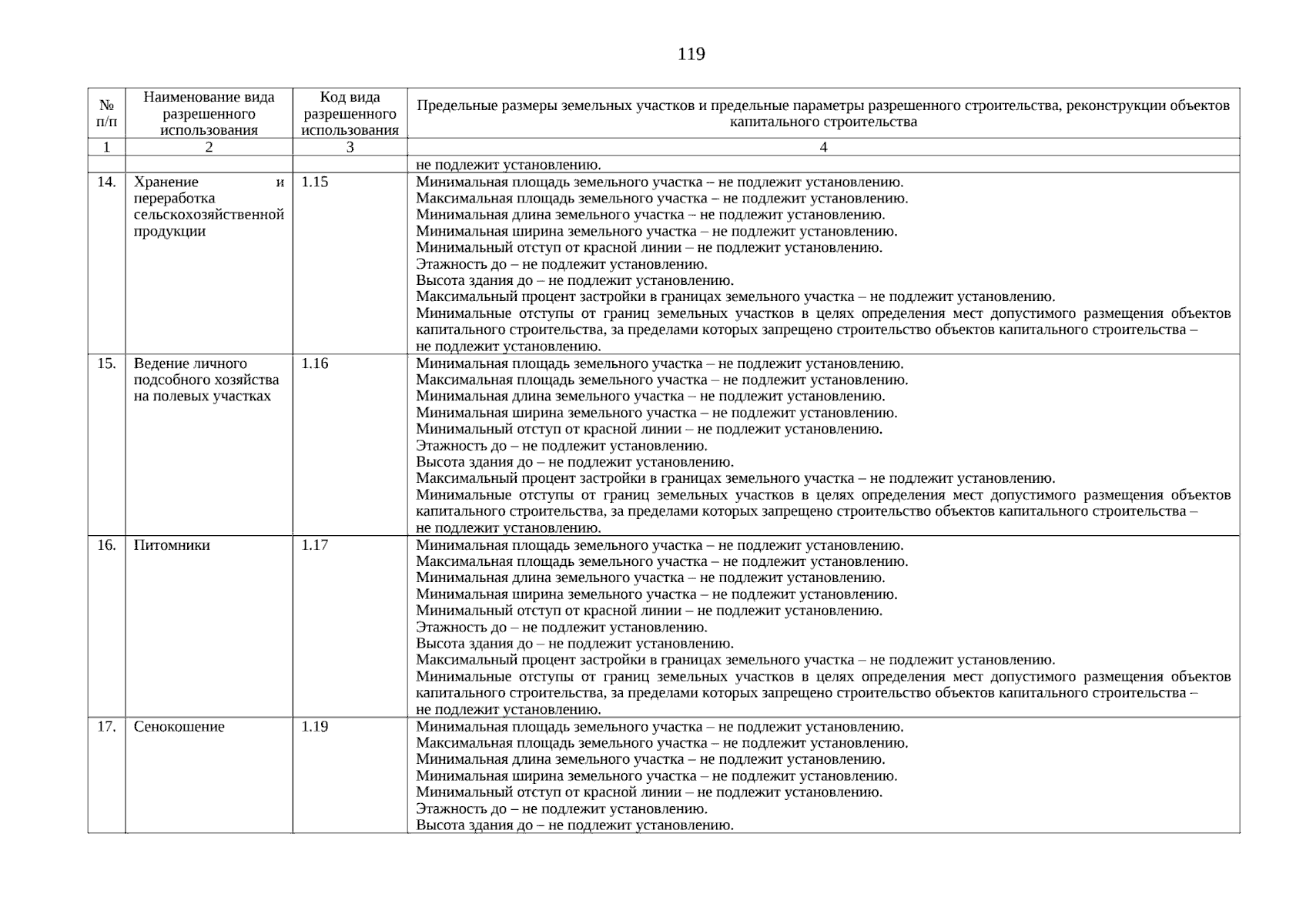 119

| № п/п | Наименование вида разрешенного использования | Код вида разрешенного использования | Предельные размеры земельных участков и предельные параметры разрешенного строительства, реконструкции объектов капитального строительства |
|---|---|---|---|
| 1 | 2 | 3 | 4 |
| | | | не подлежит установлению. |
| 14. | Хранение и переработка сельскохозяйственной продукции | 1.15 | Минимальная площадь земельного участка – не подлежит установлению. Максимальная площадь земельного участка – не подлежит установлению. Минимальная длина земельного участка – не подлежит установлению. Минимальная ширина земельного участка – не подлежит установлению. Минимальный отступ от красной линии – не подлежит установлению. Этажность до – не подлежит установлению. Высота здания до – не подлежит установлению. Максимальный процент застройки в границах земельного участка – не подлежит установлению. Минимальные отступы от границ земельных участков в целях определения мест допустимого размещения объектов капитального строительства, за пределами которых запрещено строительство объектов капитального строительства – не подлежит установлению. |
| 15. | Ведение личного подсобного хозяйства на полевых участках | 1.16 | Минимальная площадь земельного участка – не подлежит установлению. Максимальная площадь земельного участка – не подлежит установлению. Минимальная длина земельного участка – не подлежит установлению. Минимальная ширина земельного участка – не подлежит установлению. Минимальный отступ от красной линии – не подлежит установлению. Этажность до – не подлежит установлению. Высота здания до – не подлежит установлению. Максимальный процент застройки в границах земельного участка – не подлежит установлению. Минимальные отступы от границ земельных участков в целях определения мест допустимого размещения объектов капитального строительства, за пределами которых запрещено строительство объектов капитального строительства – не подлежит установлению. |
| 16. | Питомники | 1.17 | Минимальная площадь земельного участка – не подлежит установлению. Максимальная площадь земельного участка – не подлежит установлению. Минимальная длина земельного участка – не подлежит установлению. Минимальная ширина земельного участка – не подлежит установлению. Минимальный отступ от красной линии – не подлежит установлению. Этажность до – не подлежит установлению. Высота здания до – не подлежит установлению. Максимальный процент застройки в границах земельного участка – не подлежит установлению. Минимальные отступы от границ земельных участков в целях определения мест допустимого размещения объектов капитального строительства, за пределами которых запрещено строительство объектов капитального строительства – не подлежит установлению. |
| 17. | Сенокошение | 1.19 | Минимальная площадь земельного участка – не подлежит установлению. Максимальная площадь земельного участка – не подлежит установлению. Минимальная длина земельного участка – не подлежит установлению. Минимальная ширина земельного участка – не подлежит установлению. Минимальный отступ от красной линии – не подлежит установлению. Этажность до – не подлежит установлению. Высота здания до – не подлежит установлению. |